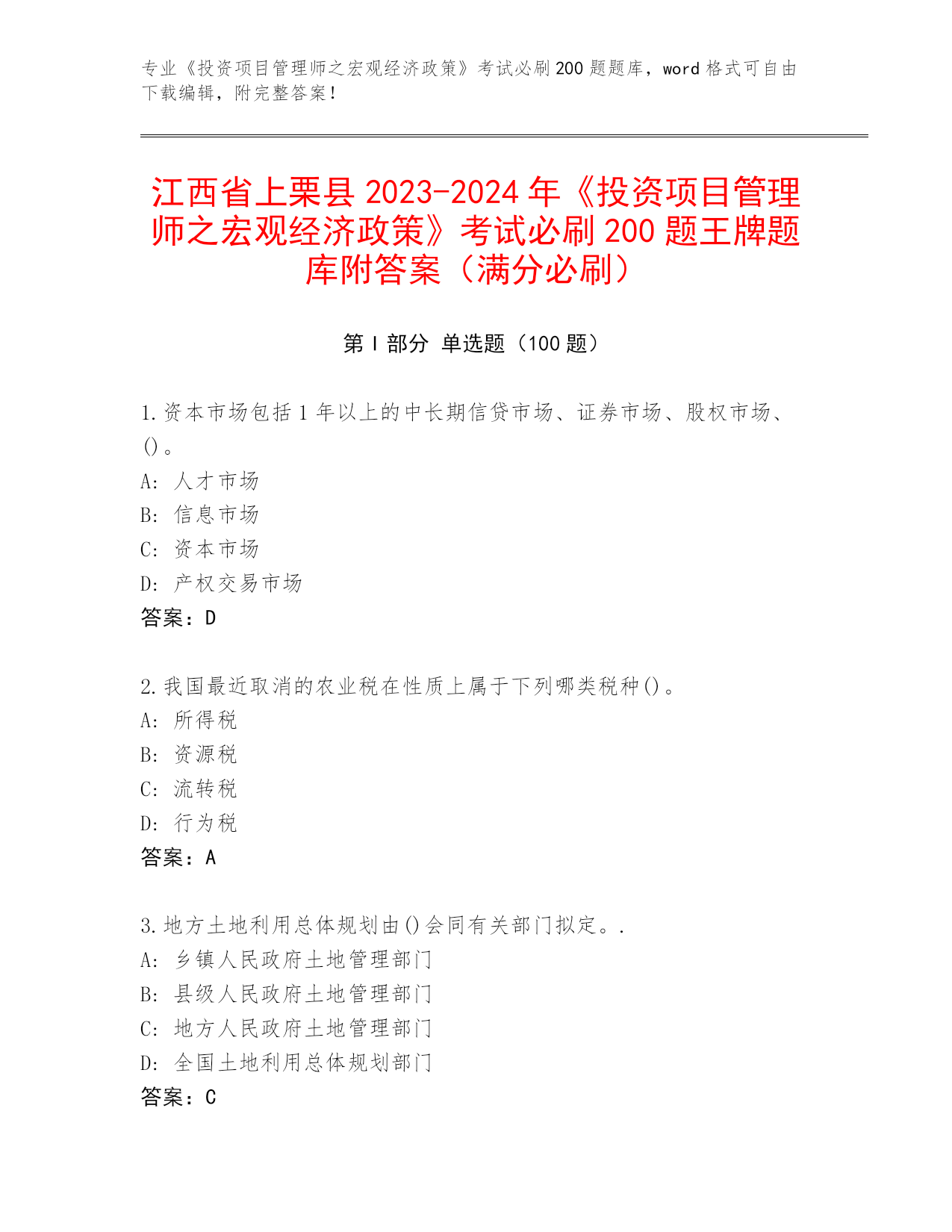 专业《投资项目管理师之宏观经济政策》考试必刷200题题库，word格式可自由下载编辑，附完整答案！

江西省上栗县2023-2024年《投资项目管理师之宏观经济政策》考试必刷200题王牌题库附答案（满分必刷）

第Ⅰ部分 单选题（100题）

1.资本市场包括1年以上的中长期信贷市场、证券市场、股权市场、()。
A: 人才市场
B: 信息市场
C: 资本市场
D: 产权交易市场
答案：D

2.我国最近取消的农业税在性质上属于下列哪类税种()。
A: 所得税
B: 资源税
C: 流转税
D: 行为税
答案：A

3.地方土地利用总体规划由()会同有关部门拟定。.
A: 乡镇人民政府土地管理部门
B: 县级人民政府土地管理部门
C: 地方人民政府土地管理部门
D: 全国土地利用总体规划部门
答案：C